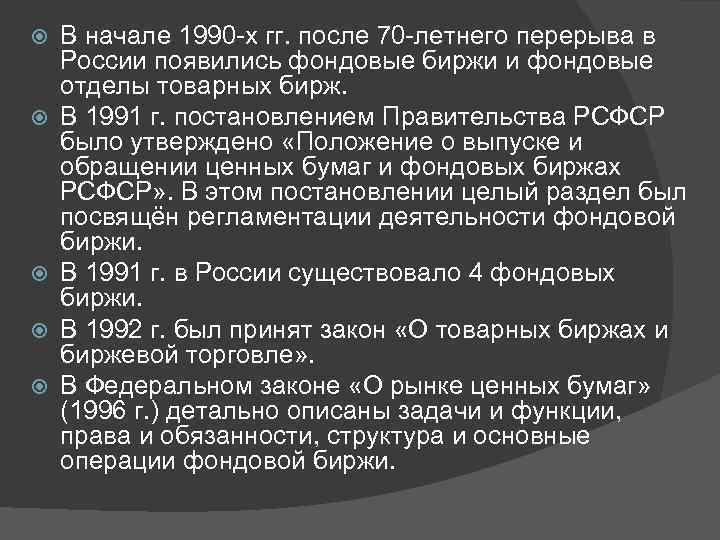 В начале 1990-х гг. после 70-летнего перерыва в России появились фондовые биржи и фондовые отделы товарных бирж.

В 1991 г. постановлением Правительства РСФСР было утверждено «Положение о выпуске и обращении ценных бумаг и фондовых биржах РСФСР». В этом постановлении целый раздел был посвящён регламентации деятельности фондовой биржи.

В 1991 г. в России существовало 4 фондовых биржи.

В 1992 г. был принят закон «О товарных биржах и биржевой торговле».

В Федеральном законе «О рынке ценных бумаг» (1996 г.) детально описаны задачи и функции, права и обязанности, структура и основные операции фондовой биржи.